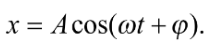 $x = A\cos(\omega t + \varphi).$